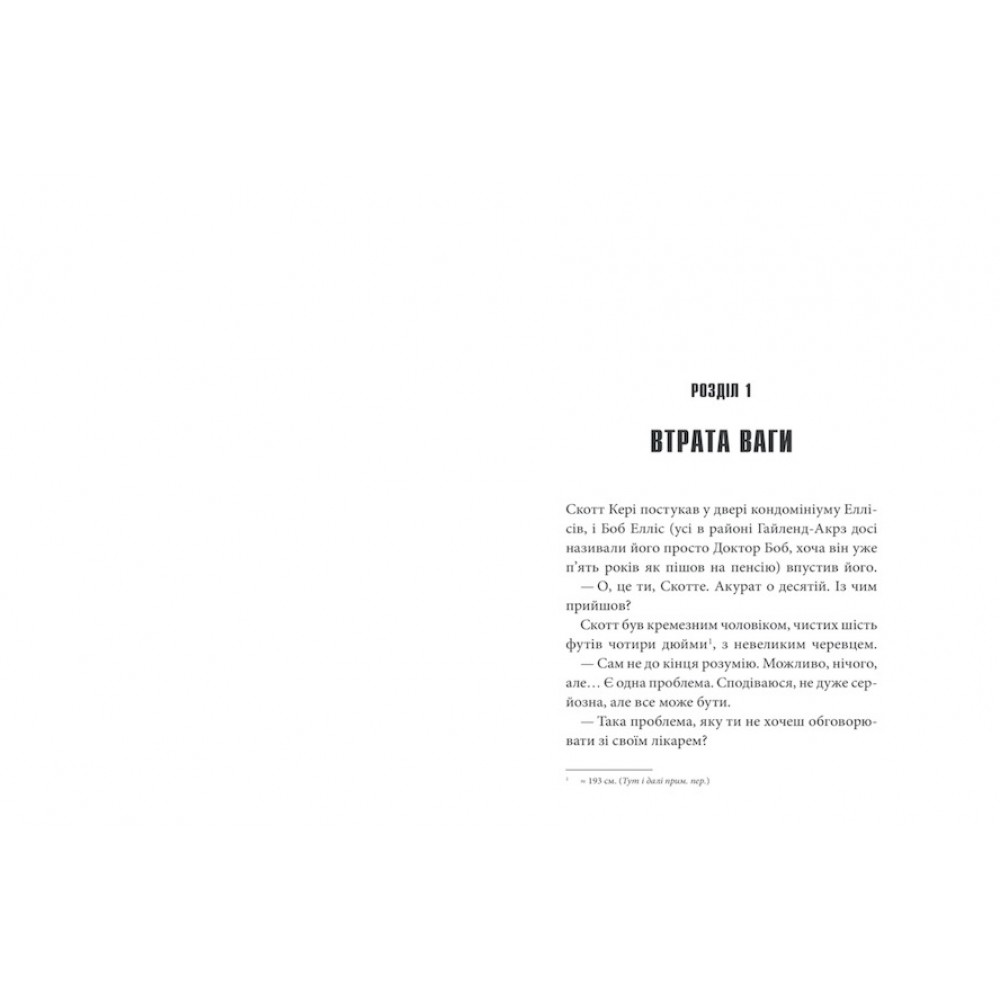 РОЗДІЛ 1

ВТРАТА ВАГИ

Скотт Кері постукав у двері кондомініуму Еллісів, і Боб Елліс (усі в районі Гайленд-Акрз досі називали його просто Доктор Боб, хоча він уже п'ять років як пішов на пенсію) впустив його.

— О, це ти, Скотте. Акурат о десятій. Із чим прийшов?

Скотт був кремезним чоловіком, чистих шість футів чотири дюйми$^{1}$, з невеликим черевцем.

— Сам не до кінця розумію. Можливо, нічого, але… Є одна проблема. Сподіваюся, не дуже серйозна, але все може бути.

— Така проблема, яку ти не хочеш обговорювати зі своїм лікарем?

$^{1}$ ≈ 193 см. (Тут і далі прим. пер.)